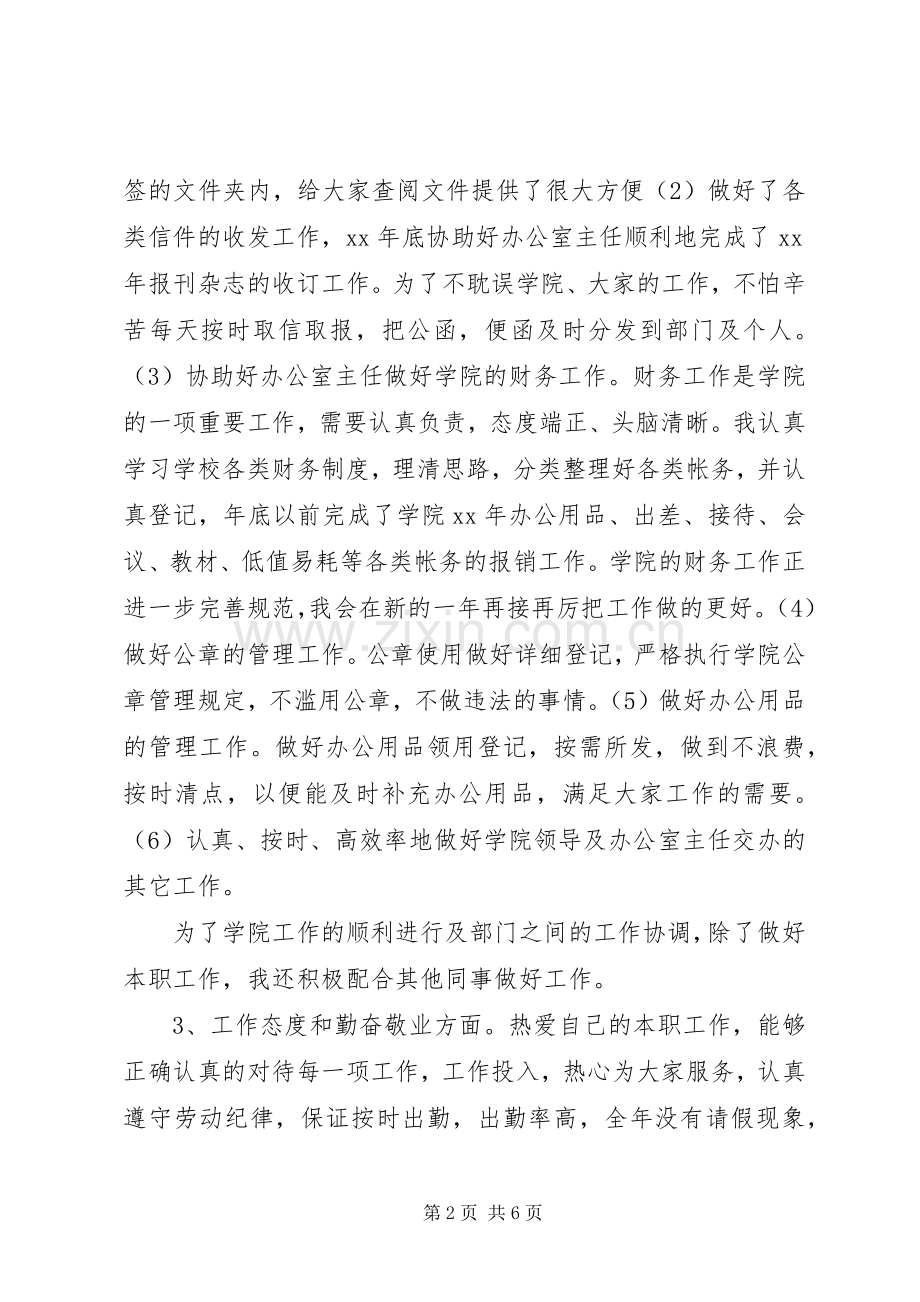 签的文件夹内，给大家查阅文件提供了很大方便（2）做好了各类信件的收发工作，xx年底协助好办公室主任顺利地完成了xx年报刊杂志的收订工作。为了不耽误学院、大家的工作，不怕辛苦每天按时取信取报，把公函，便函及时分发到部门及个人。（3）协助好办公室主任做好学院的财务工作。财务工作是学院的一项重要工作，需要认真负责，态度端正、头脑清晰。我认真学习学校各类财务制度，理清思路，分类整理好各类帐务，并认真登记，年底以前完成了学院xx年办公用品、出差、接待、会议、教材、低值易耗等各类帐务的报销工作。学院的财务工作正进一步完善规范，我会在新的一年再接再厉把工作做的更好。（4）做好公章的管理工作。公章使用做好详细登记，严格执行学院公章管理规定，不滥用公章，不做违法的事情。（5）做好办公用品的管理工作。做好办公用品领用登记，按需所发，做到不浪费，按时清点，以便能及时补充办公用品，满足大家工作的需要。（6）认真、按时、高效率地做好学院领导及办公室主任交办的其它工作。

为了学院工作的顺利进行及部门之间的工作协调，除了做好本职工作，我还积极配合其他同事做好工作。

3、工作态度和勤奋敬业方面。热爱自己的本职工作，能够正确认真的对待每一项工作，工作投入，热心为大家服务，认真遵守劳动纪律，保证按时出勤，出勤率高，全年没有请假现象，

第2页 共6页

www.zixin.com.cn